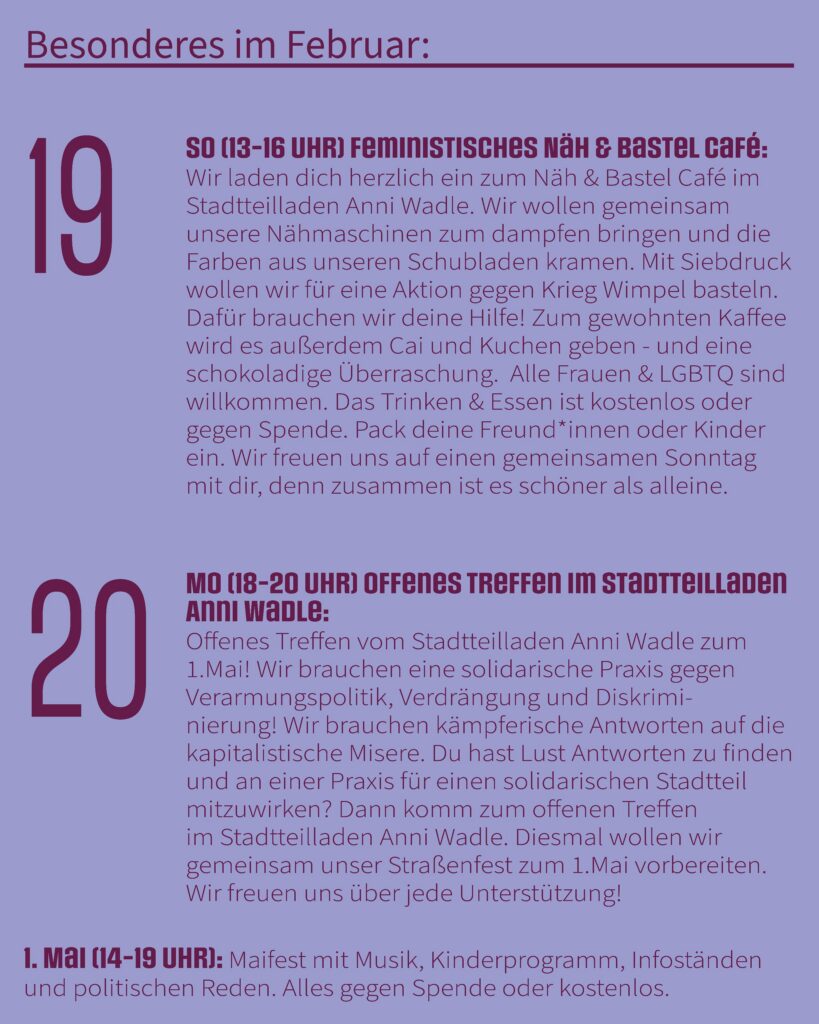 Besonderes im Februar:

19

SO (13-16 UHR) FEMINISTISCHES NÄH & BASTEL CAFÉ:
Wir laden dich herzlich ein zum Näh & Bastel Café im Stadtteilladen Anni Wadle. Wir wollen gemeinsam unsere Nähmaschinen zum dampfen bringen und die Farben aus unseren Schubladen kramen. Mit Siebdruck wollen wir für eine Aktion gegen Krieg Wimpel basteln. Dafür brauchen wir deine Hilfe! Zum gewohnten Kaffee wird es außerdem Cai und Kuchen geben - und eine schokoladige Überraschung. Alle Frauen & LGBTQ sind willkommen. Das Trinken & Essen ist kostenlos oder gegen Spende. Pack deine Freund*innen oder Kinder ein. Wir freuen uns auf einen gemeinsamen Sonntag mit dir, denn zusammen ist es schöner als alleine.

20

MO (18-20 UHR) OFFENES TREFFEN IM STADTTEILLADEN ANNI WADLE:
Offenes Treffen vom Stadtteilladen Anni Wadle zum 1.Mai! Wir brauchen eine solidarische Praxis gegen Verarmungspolitik, Verdrängung und Diskriminierung! Wir brauchen kämpferische Antworten auf die kapitalistische Misere. Du hast Lust Antworten zu finden und an einer Praxis für einen solidarischen Stadtteil mitzuwirken? Dann komm zum offenen Treffen im Stadtteilladen Anni Wadle. Diesmal wollen wir gemeinsam unser Straßenfest zum 1.Mai vorbereiten. Wir freuen uns über jede Unterstützung!

1. MAI (14-19 UHR): Maifest mit Musik, Kinderprogramm, Infoständen und politischen Reden. Alles gegen Spende oder kostenlos.